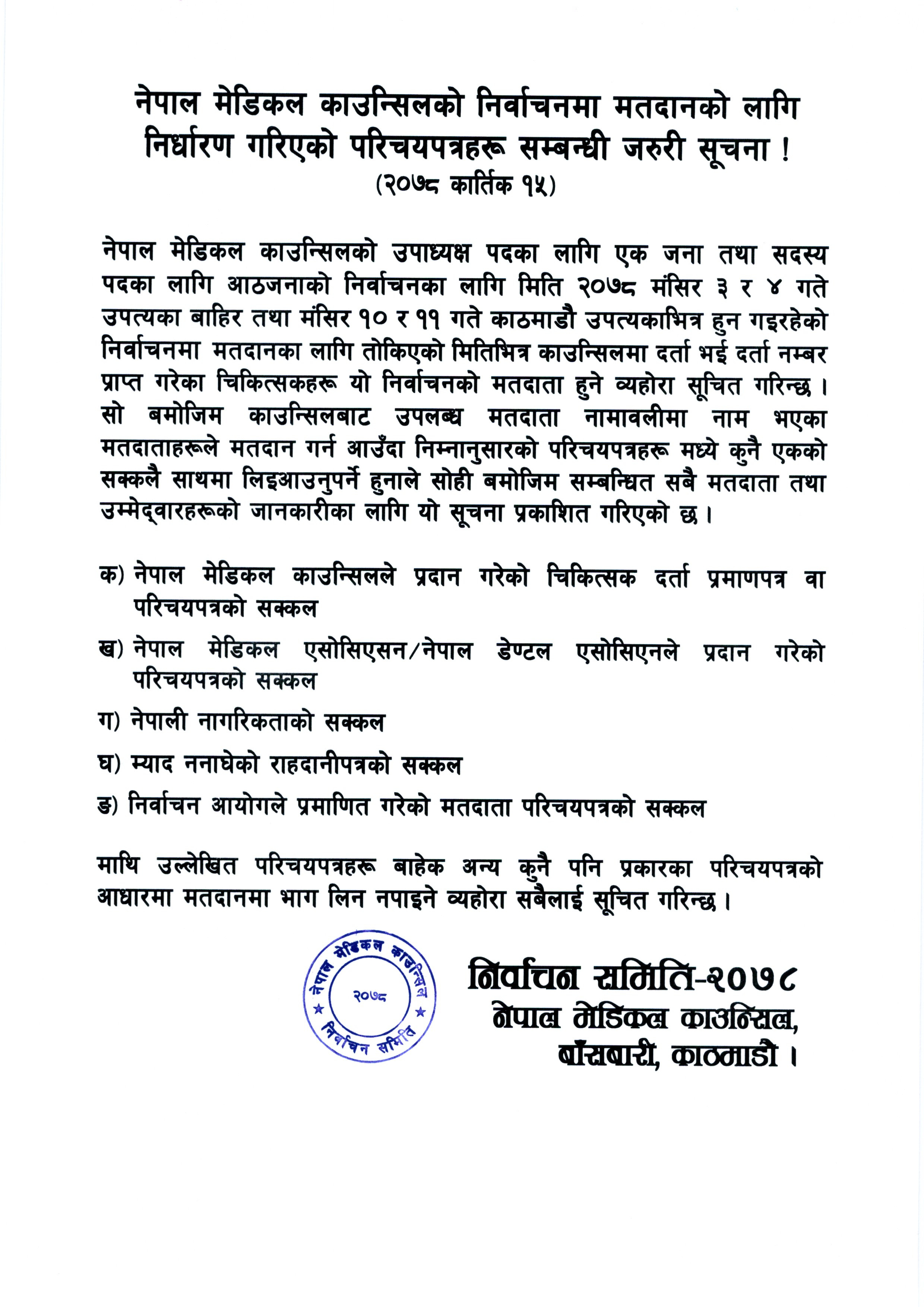 नेपाल मेडिकल काउन्सिलको निर्वाचनमा मतदानको लागि निर्धारण गरिएको परिचयपत्रहरू सम्बन्धी जरुरी सूचना !
(२०७८ कार्तिक १५)

नेपाल मेडिकल काउन्सिलको उपाध्यक्ष पदका लागि एक जना तथा सदस्य पदका लागि आठजनाको निर्वाचनका लागि मिति २०७८ मंसिर ३ र ४ गते उपत्यका बाहिर तथा मंसिर १० र ११ गते काठमाडौ उपत्यकाभित्र हुन गइरहेको निर्वाचनमा मतदानका लागि तोकिएको मितिभित्र काउन्सिलमा दर्ता भई दर्ता नम्बर प्राप्त गरेका चिकित्सकहरू यो निर्वाचनको मतदाता हुने व्यहोरा सूचित गरिन्छ । सो बमोजिम काउन्सिलबाट उपलब्ध मतदाता नामावलीमा नाम भएका मतदाताहरूले मतदान गर्न आउँदा निम्नानुसारको परिचयपत्रहरू मध्ये कुनै एकको सक्कलै साथमा लिइआउनुपर्ने हुनाले सोही बमोजिम सम्बन्धित सबै मतदाता तथा उम्मेद्वारहरूको जानकारीका लागि यो सूचना प्रकाशित गरिएको छ ।

क) नेपाल मेडिकल काउन्सिलले प्रदान गरेको चिकित्सक दर्ता प्रमाणपत्र वा परिचयपत्रको सक्कल

ख) नेपाल मेडिकल एसोसिएसन/नेपाल डेण्टल एसोसिएनले प्रदान गरेको परिचयपत्रको सक्कल

ग) नेपाली नागरिकताको सक्कल

घ) म्याद ननाघेको राहदानीपत्रको सक्कल

ङ) निर्वाचन आयोगले प्रमाणित गरेको मतदाता परिचयपत्रको सक्कल

माथि उल्लेखित परिचयपत्रहरू बाहेक अन्य कुनै पनि प्रकारका परिचयपत्रको आधारमा मतदानमा भाग लिन नपाइने व्यहोरा सबैलाई सूचित गरिन्छ ।

नेपाल मेडिकल काउन्सिल २०७८ निर्वाचन समिति

निर्वाचन समिति-२०७८
नेपाल मेडिकल काउन्सिल,
बाँसबारी, काठमाडौ ।